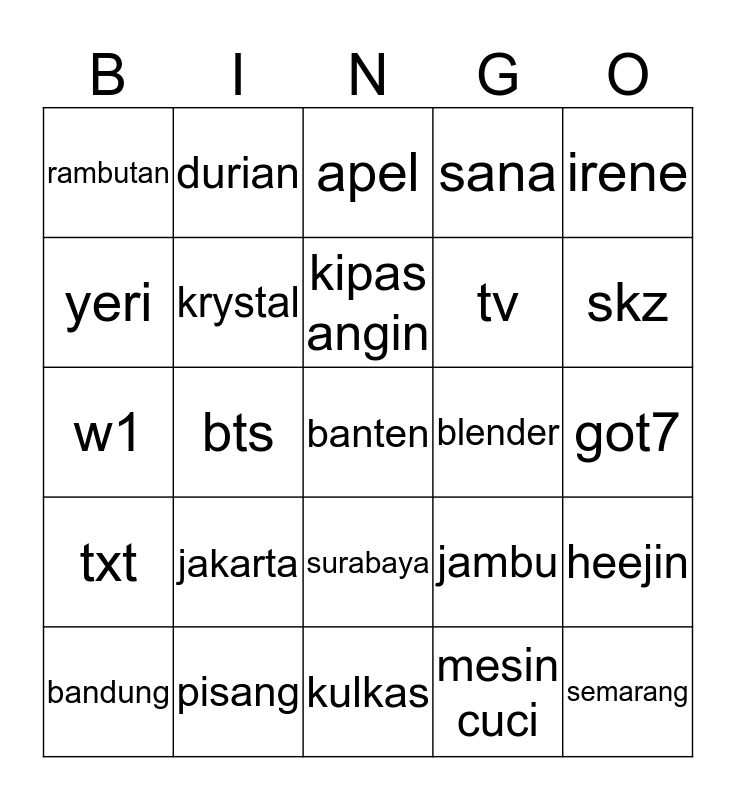 | B | I | N | G | O |
|---|---|---|---|---|
| rambutan | durian | apel | sana | irene |
| yeri | krystal | kipas angin | tv | skz |
| w1 | bts | banten | blender | got7 |
| txt | jakarta | surabaya | jambu | heejin |
| bandung | pisang | kulkas | mesin cuci | semarang |